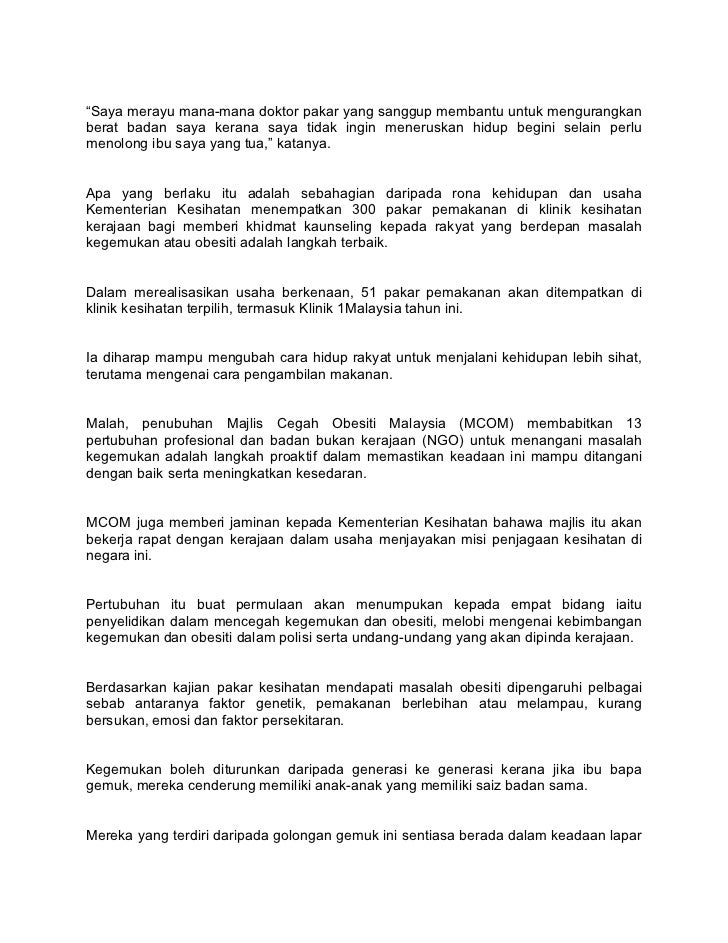 “Saya merayu mana-mana doktor pakar yang sanggup membantu untuk mengurangkan berat badan saya kerana saya tidak ingin meneruskan hidup begini selain perlu menolong ibu saya yang tua,” katanya.

Apa yang berlaku itu adalah sebahagian daripada rona kehidupan dan usaha Kementerian Kesihatan menempatkan 300 pakar pemakanan di klinik kesihatan kerajaan bagi memberi khidmat kaunseling kepada rakyat yang berdepan masalah kegemukan atau obesiti adalah langkah terbaik.

Dalam merealisasikan usaha berkenaan, 51 pakar pemakanan akan ditempatkan di klinik kesihatan terpilih, termasuk Klinik 1Malaysia tahun ini.

Ia diharap mampu mengubah cara hidup rakyat untuk menjalani kehidupan lebih sihat, terutama mengenai cara pengambilan makanan.

Malah, penubuhan Majlis Cegah Obesiti Malaysia (MCOM) membabitkan 13 pertubuhan profesional dan badan bukan kerajaan (NGO) untuk menangani masalah kegemukan adalah langkah proaktif dalam memastikan keadaan ini mampu ditangani dengan baik serta meningkatkan kesedaran.

MCOM juga memberi jaminan kepada Kementerian Kesihatan bahawa majlis itu akan bekerja rapat dengan kerajaan dalam usaha menjayakan misi penjagaan kesihatan di negara ini.

Pertubuhan itu buat permulaan akan menumpukan kepada empat bidang iaitu penyelidikan dalam mencegah kegemukan dan obesiti, melobi mengenai kebimbangan kegemukan dan obesiti dalam polisi serta undang-undang yang akan dipinda kerajaan.

Berdasarkan kajian pakar kesihatan mendapati masalah obesiti dipengaruhi pelbagai sebab antaranya faktor genetik, pemakanan berlebihan atau melampau, kurang bersukan, emosi dan faktor persekitaran.

Kegemukan boleh diturunkan daripada generasi ke generasi kerana jika ibu bapa gemuk, mereka cenderung memiliki anak-anak yang memiliki saiz badan sama.

Mereka yang terdiri daripada golongan gemuk ini sentiasa berada dalam keadaan lapar